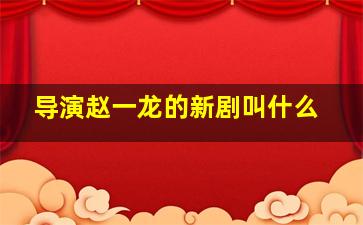 导演赵一龙的新剧叫什么